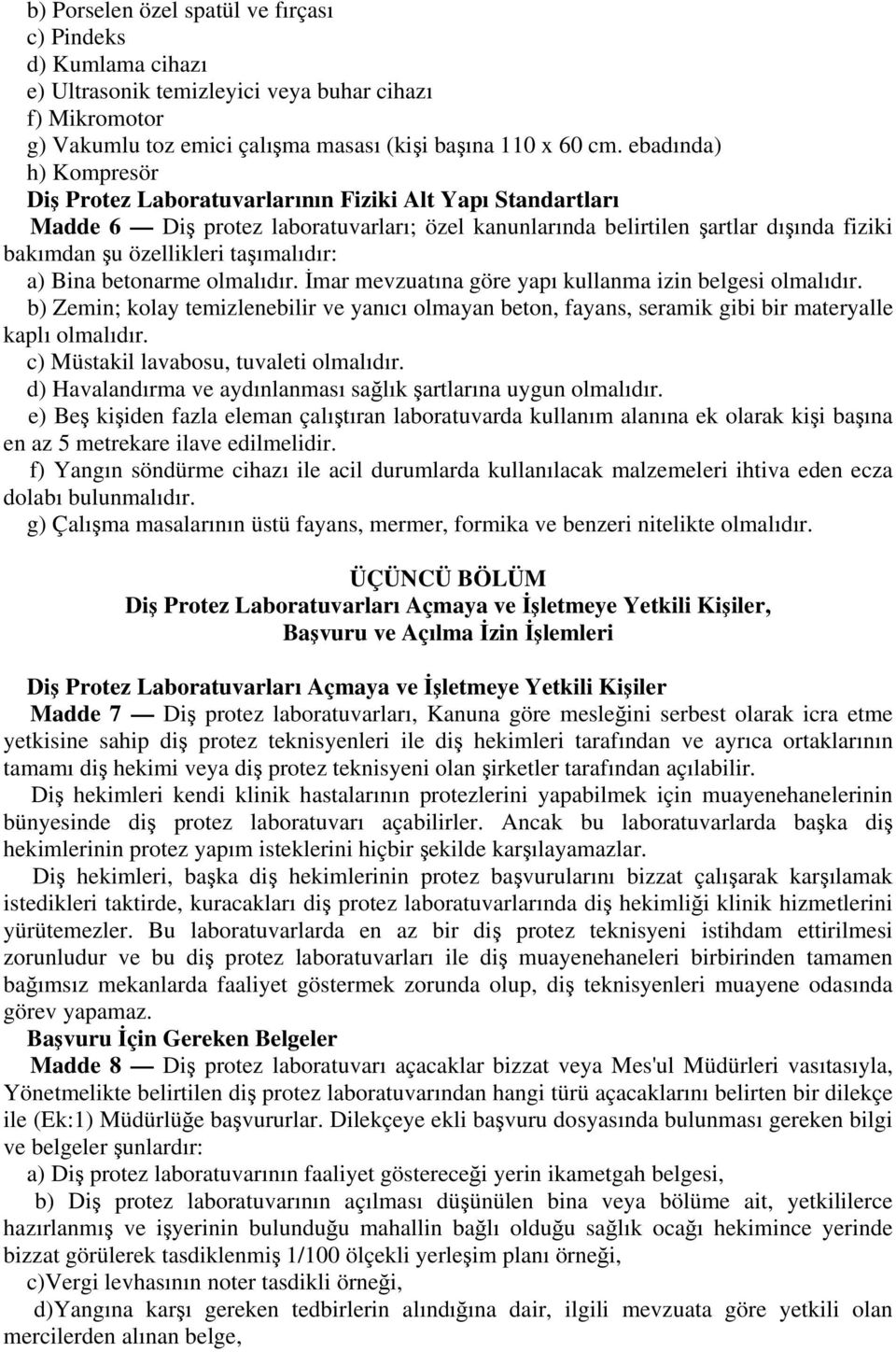 b) Porselen özel spatül ve fırçası
c) Pindeks
d) Kumlama cihazı
e) Ultrasonik temizleyici veya buhar cihazı
f) Mikromotor
g) Vakumlu toz emici çalışma masası (kişi başına 110 x 60 cm. ebadında)
h) Kompresör

Diş Protez Laboratuvarlarının Fiziki Alt Yapı Standartları

Madde 6 — Diş protez laboratuvarları; özel kanunlarında belirtilen şartlar dışında fiziki bakımdan şu özellikleri taşımalıdır:

a) Bina betonarme olmalıdır. İmar mevzuatına göre yapı kullanma izin belgesi olmalıdır.

b) Zemin; kolay temizlenebilir ve yanıcı olmayan beton, fayans, seramik gibi bir materyalle kaplı olmalıdır.

c) Müstakil lavabosu, tuvaleti olmalıdır.

d) Havalandırma ve aydınlanması sağlık şartlarına uygun olmalıdır.

e) Beş kişiden fazla eleman çalıştıran laboratuvarda kullanım alanına ek olarak kişi başına en az 5 metrekare ilave edilmelidir.

f) Yangın söndürme cihazı ile acil durumlarda kullanılacak malzemeleri ihtiva eden ecza dolabı bulunmalıdır.

g) Çalışma masalarının üstü fayans, mermer, formika ve benzeri nitelikte olmalıdır.

ÜÇÜNCÜ BÖLÜM
Diş Protez Laboratuvarları Açmaya ve İşletmeye Yetkili Kişiler,
Başvuru ve Açılma İzin İşlemleri

Diş Protez Laboratuvarları Açmaya ve İşletmeye Yetkili Kişiler

Madde 7 — Diş protez laboratuvarları, Kanuna göre mesleğini serbest olarak icra etme yetkisine sahip diş protez teknisyenleri ile diş hekimleri tarafından ve ayrıca ortaklarının tamamı diş hekimi veya diş protez teknisyeni olan şirketler tarafından açılabilir.

Diş hekimleri kendi klinik hastalarının protezlerini yapabilmek için muayenehanelerinin bünyesinde diş protez laboratuvarı açabilirler. Ancak bu laboratuvarlarda başka diş hekimlerinin protez yapım isteklerini hiçbir şekilde karşılayamazlar.

Diş hekimleri, başka diş hekimlerinin protez başvurularını bizzat çalışarak karşılamak istedikleri taktirde, kuracakları diş protez laboratuvarlarında diş hekimliği klinik hizmetlerini yürütemezler. Bu laboratuvarlarda en az bir diş protez teknisyeni istihdam ettirilmesi zorunludur ve bu diş protez laboratuvarları ile diş muayenehaneleri birbirinden tamamen bağımsız mekanlarda faaliyet göstermek zorunda olup, diş teknisyenleri muayene odasında görev yapamaz.

Başvuru İçin Gereken Belgeler

Madde 8 — Diş protez laboratuvarı açacaklar bizzat veya Mes'ul Müdürleri vasıtasıyla, Yönetmelikte belirtilen diş protez laboratuvarından hangi türü açacaklarını belirten bir dilekçe ile (Ek:1) Müdürlüğe başvururlar. Dilekçeye ekli başvuru dosyasında bulunması gereken bilgi ve belgeler şunlardır:

a) Diş protez laboratuvarının faaliyet göstereceği yerin ikametgah belgesi,

b) Diş protez laboratuvarının açılması düşünülen bina veya bölüme ait, yetkililerce hazırlanmış ve işyerinin bulunduğu mahallin bağlı olduğu sağlık ocağı hekimince yerinde bizzat görülerek tasdiklenmiş 1/100 ölçekli yerleşim planı örneği,

c)Vergi levhasının noter tasdikli örneği,

d)Yangına karşı gereken tedbirlerin alındığına dair, ilgili mevzuata göre yetkili olan mercilerden alınan belge,